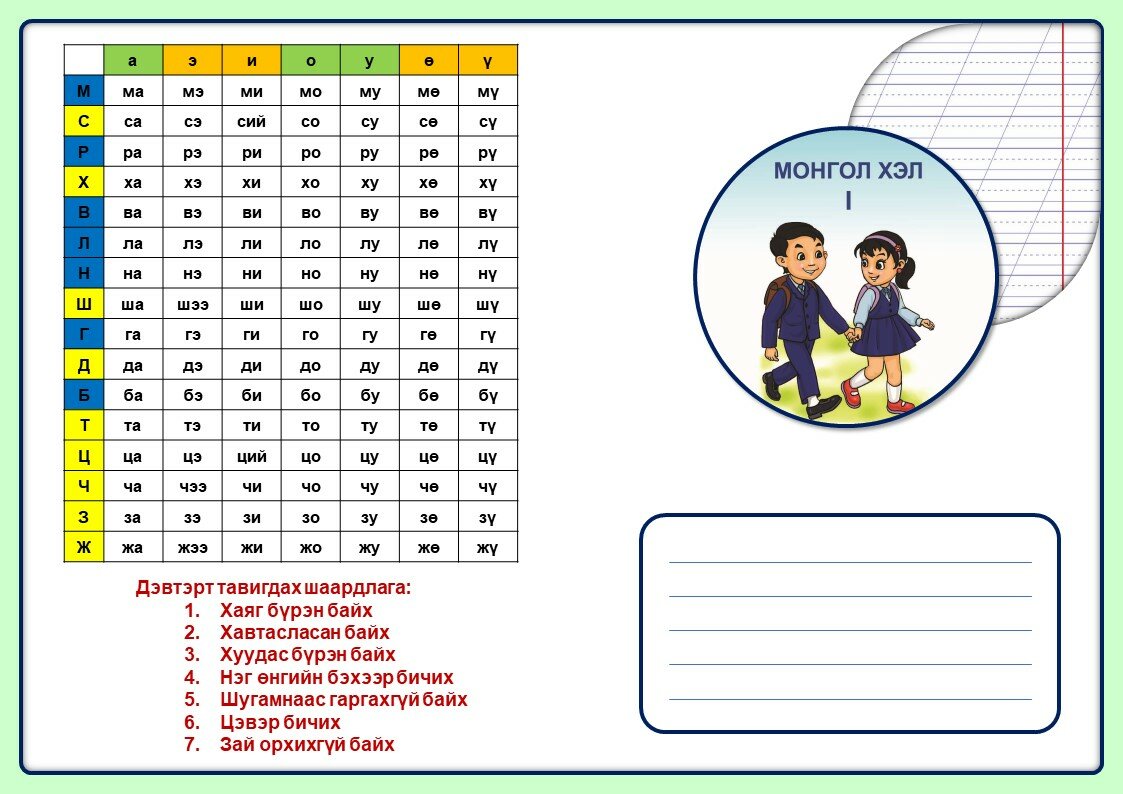 | | а | э | и | о | у | ө | ү |
|---|---|---|---|---|---|---|---|
| М | ма | мэ | ми | мо | му | мө | мү |
| С | са | сэ | сий | со | су | сө | сү |
| Р | ра | рэ | ри | ро | ру | рө | рү |
| Х | ха | хэ | хи | хо | ху | хө | хү |
| В | ва | вэ | ви | во | ву | вө | вү |
| Л | ла | лэ | ли | ло | лу | лө | лү |
| Н | на | нэ | ни | но | ну | нө | нү |
| Ш | ша | шээ | ши | шо | шу | шө | шү |
| Г | га | гэ | ги | го | гу | гө | гү |
| Д | да | дэ | ди | до | ду | дө | дү |
| Б | ба | бэ | би | бо | бу | бө | бү |
| Т | та | тэ | ти | то | ту | тө | тү |
| Ц | ца | цэ | ций | цо | цу | цө | цү |
| Ч | ча | чээ | чи | чо | чу | чө | чү |
| З | за | зэ | зи | зо | зу | зө | зү |
| Ж | жа | жээ | жи | жо | жу | жө | жү |

Дэвтэрт тавигдах шаардлага:
1. Хаяг бүрэн байх
2. Хавтасласан байх
3. Хуудас бүрэн байх
4. Нэг өнгийн бэхээр бичих
5. Шугамнаас гаргахгүй байх
6. Цэвэр бичих
7. Зай орхихгүй байх

МОНГОЛ ХЭЛ
I